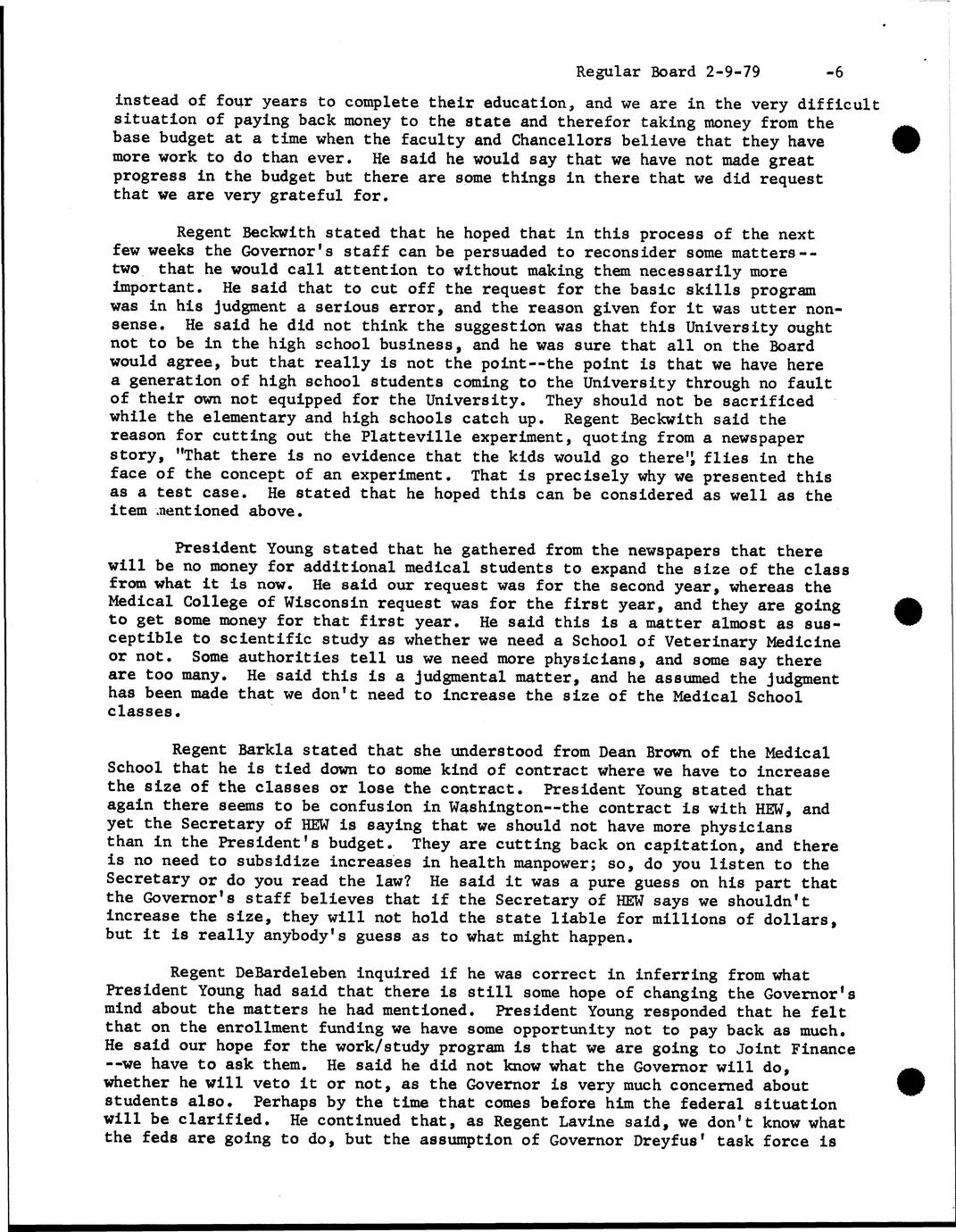 Regular Board 2-9-79 -6

instead of four years to complete their education, and we are in the very difficult situation of paying back money to the state and therefor taking money from the base budget at a time when the faculty and Chancellors believe that they have more work to do than ever. He said he would say that we have not made great progress in the budget but there are some things in there that we did request that we are very grateful for.

Regent Beckwith stated that he hoped that in this process of the next few weeks the Governor's staff can be persuaded to reconsider some matters--two that he would call attention to without making them necessarily more important. He said that to cut off the request for the basic skills program was in his judgment a serious error, and the reason given for it was utter nonsense. He said he did not think the suggestion was that this University ought not to be in the high school business, and he was sure that all on the Board would agree, but that really is not the point--the point is that we have here a generation of high school students coming to the University through no fault of their own not equipped for the University. They should not be sacrificed while the elementary and high schools catch up. Regent Beckwith said the reason for cutting out the Platteville experiment, quoting from a newspaper story, "That there is no evidence that the kids would go there", flies in the face of the concept of an experiment. That is precisely why we presented this as a test case. He stated that he hoped this can be considered as well as the item mentioned above.

President Young stated that he gathered from the newspapers that there will be no money for additional medical students to expand the size of the class from what it is now. He said our request was for the second year, whereas the Medical College of Wisconsin request was for the first year, and they are going to get some money for that first year. He said this is a matter almost as susceptible to scientific study as whether we need a School of Veterinary Medicine or not. Some authorities tell us we need more physicians, and some say there are too many. He said this is a judgmental matter, and he assumed the judgment has been made that we don't need to increase the size of the Medical School classes.

Regent Barkla stated that she understood from Dean Brown of the Medical School that he is tied down to some kind of contract where we have to increase the size of the classes or lose the contract. President Young stated that again there seems to be confusion in Washington--the contract is with HEW, and yet the Secretary of HEW is saying that we should not have more physicians than in the President's budget. They are cutting back on capitation, and there is no need to subsidize increases in health manpower; so, do you listen to the Secretary or do you read the law? He said it was a pure guess on his part that the Governor's staff believes that if the Secretary of HEW says we shouldn't increase the size, they will not hold the state liable for millions of dollars, but it is really anybody's guess as to what might happen.

Regent DeBardeleben inquired if he was correct in inferring from what President Young had said that there is still some hope of changing the Governor's mind about the matters he had mentioned. President Young responded that he felt that on the enrollment funding we have some opportunity not to pay back as much. He said our hope for the work/study program is that we are going to Joint Finance --we have to ask them. He said he did not know what the Governor will do, whether he will veto it or not, as the Governor is very much concerned about students also. Perhaps by the time that comes before him the federal situation will be clarified. He continued that, as Regent Lavine said, we don't know what the feds are going to do, but the assumption of Governor Dreyfus' task force is